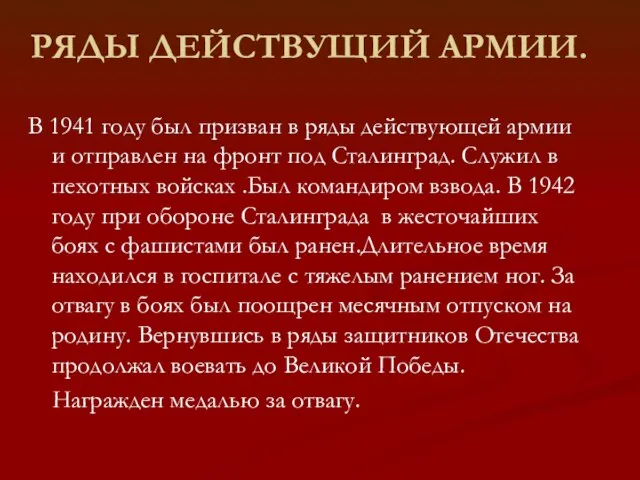 РЯДЫ ДЕЙСТВУЩИЙ АРМИИ.

В 1941 году был призван в ряды действующей армии и отправлен на фронт под Сталинград. Служил в пехотных войсках .Был командиром взвода. В 1942 году при обороне Сталинграда в жесточайших боях с фашистами был ранен.Длительное время находился в госпитале с тяжелым ранением ног. За отвагу в боях был поощрен месячным отпуском на родину. Вернувшись в ряды защитников Отечества продолжал воевать до Великой Победы.

Награжден медалью за отвагу.